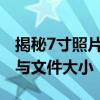 揭秘7寸照片
与文件大小